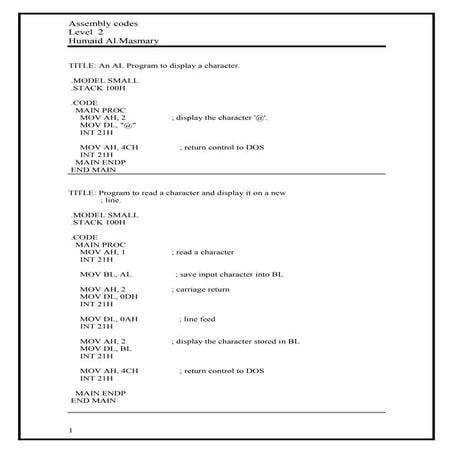 Assembly codes
Level 2
Humaid Al.Masmary

TITLE: An AL Program to display a character.

.MODEL SMALL
.STACK 100H

.CODE
MAIN PROC
MOV AH, 2 ; display the character '@'.
MOV DL, "@"
INT 21H

MOV AH, 4CH ; return control to DOS
INT 21H
MAIN ENDP
END MAIN

TITLE: Program to read a character and display it on a new
; line.

.MODEL SMALL
.STACK 100H

.CODE
MAIN PROC
MOV AH, 1 ; read a character
INT 21H

MOV BL, AL ; save input character into BL

MOV AH, 2 ; carriage return
MOV DL, 0DH
INT 21H

MOV DL, 0AH ; line feed
INT 21H

MOV AH, 2 ; display the character stored in BL
MOV DL, BL
INT 21H

MOV AH, 4CH ; return control to DOS
INT 21H

MAIN ENDP
END MAIN

1